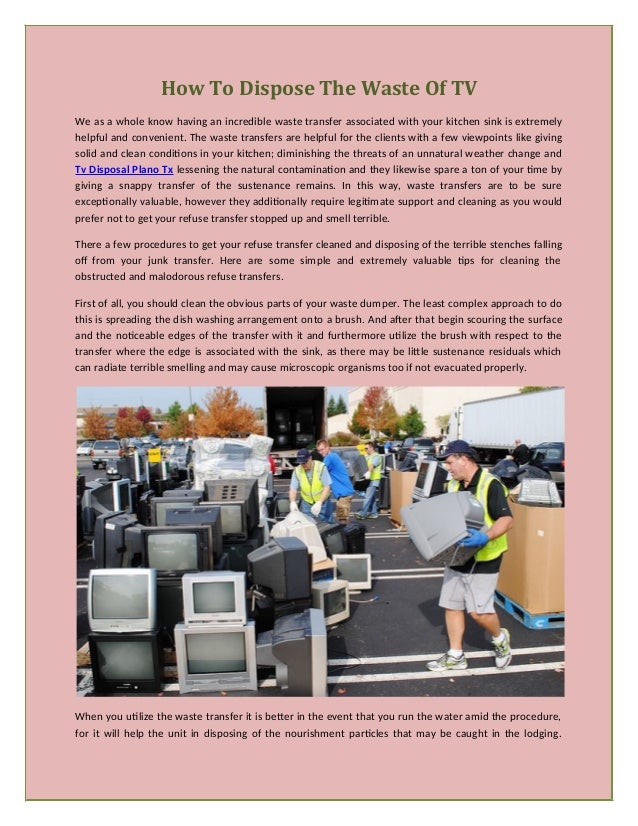 How To Dispose The Waste Of TV

We as a whole know having an incredible waste transfer associated with your kitchen sink is extremely helpful and convenient. The waste transfers are helpful for the clients with a few viewpoints like giving solid and clean conditions in your kitchen; diminishing the threats of an unnatural weather change and Tv Disposal Plano Tx lessening the natural contamination and they likewise spare a ton of your time by giving a snappy transfer of the sustenance remains. In this way, waste transfers are to be sure exceptionally valuable, however they additionally require legitimate support and cleaning as you would prefer not to get your refuse transfer stopped up and smell terrible.

There a few procedures to get your refuse transfer cleaned and disposing of the terrible stenches falling off from your junk transfer. Here are some simple and extremely valuable tips for cleaning the obstructed and malodorous refuse transfers.

First of all, you should clean the obvious parts of your waste dumper. The least complex approach to do this is spreading the dish washing arrangement onto a brush. And after that begin scouring the surface and the noticeable edges of the transfer with it and furthermore utilize the brush with respect to the transfer where the edge is associated with the sink, as there may be little sustenance residuals which can radiate terrible smelling and may cause microscopic organisms too if not evacuated properly.

When you utilize the waste transfer it is better in the event that you run the water amid the procedure, for it will help the unit in disposing of the nourishment particles that may be caught in the lodging.